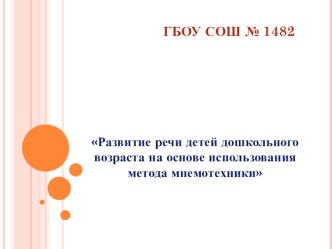 ГБОУ СОШ № 1482

«Развитие речи детей дошкольного возраста на основе использования метода мнемотехники»